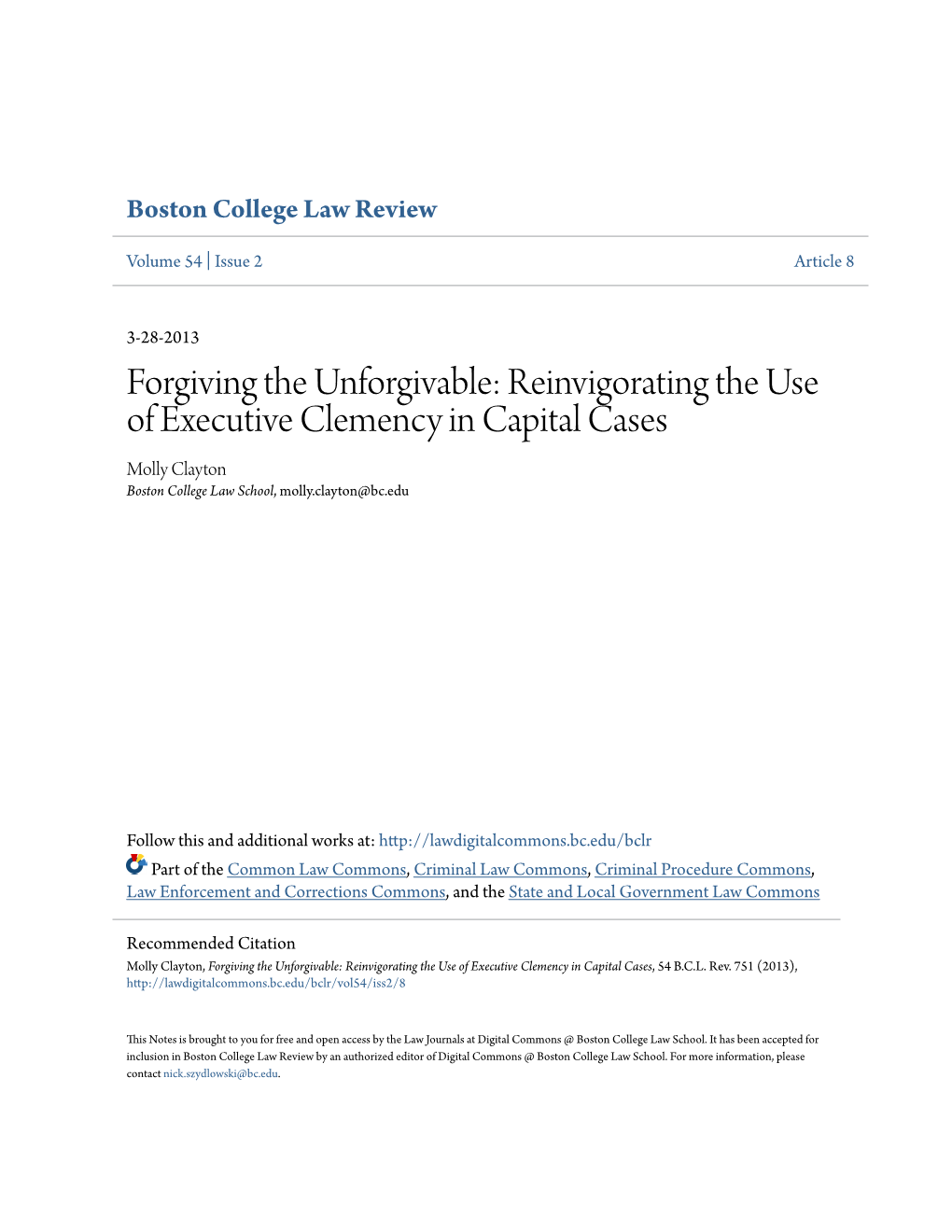 Boston College Law Review

Volume 54 | Issue 2

Article 8

3-28-2013

Forgiving the Unforgivable: Reinvigorating the Use of Executive Clemency in Capital Cases

Molly Clayton
Boston College Law School, molly.clayton@bc.edu

Follow this and additional works at: http://lawdigitalcommons.bc.edu/bclr

Part of the Common Law Commons, Criminal Law Commons, Criminal Procedure Commons, Law Enforcement and Corrections Commons, and the State and Local Government Law Commons

Recommended Citation
Molly Clayton, Forgiving the Unforgivable: Reinvigorating the Use of Executive Clemency in Capital Cases, 54 B.C.L. Rev. 751 (2013), http://lawdigitalcommons.bc.edu/bclr/vol54/iss2/8

This Notes is brought to you for free and open access by the Law Journals at Digital Commons @ Boston College Law School. It has been accepted for inclusion in Boston College Law Review by an authorized editor of Digital Commons @ Boston College Law School. For more information, please contact nick.szydlowski@bc.edu.